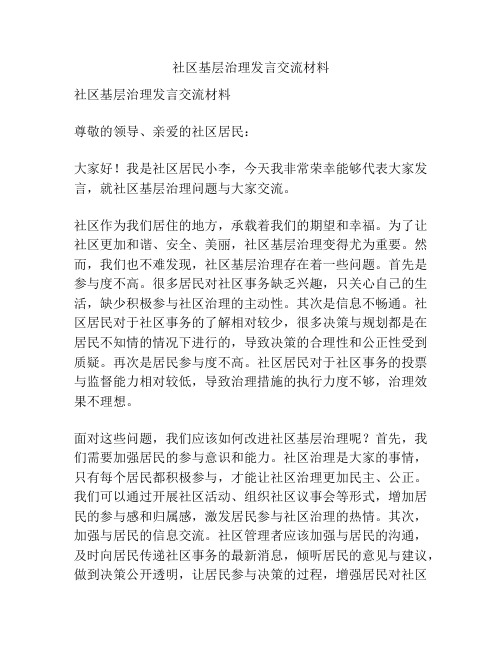 社区基层治理发言交流材料

社区基层治理发言交流材料

尊敬的领导、亲爱的社区居民：

大家好！我是社区居民小李，今天我非常荣幸能够代表大家发言，就社区基层治理问题与大家交流。

社区作为我们居住的地方，承载着我们的期望和幸福。为了让社区更加和谐、安全、美丽，社区基层治理变得尤为重要。然而，我们也不难发现，社区基层治理存在着一些问题。首先是参与度不高。很多居民对社区事务缺乏兴趣，只关心自己的生活，缺少积极参与社区治理的主动性。其次是信息不畅通。社区居民对于社区事务的了解相对较少，很多决策与规划都是在居民不知情的情况下进行的，导致决策的合理性和公正性受到质疑。再次是居民参与度不高。社区居民对于社区事务的投票与监督能力相对较低，导致治理措施的执行力度不够，治理效果不理想。

面对这些问题，我们应该如何改进社区基层治理呢？首先，我们需要加强居民的参与意识和能力。社区治理是大家的事情，只有每个居民都积极参与，才能让社区治理更加民主、公正。我们可以通过开展社区活动、组织社区议事会等形式，增加居民的参与感和归属感，激发居民参与社区治理的热情。其次，加强与居民的信息交流。社区管理者应该加强与居民的沟通，及时向居民传递社区事务的最新消息，倾听居民的意见与建议，做到决策公开透明，让居民参与决策的过程，增强居民对社区